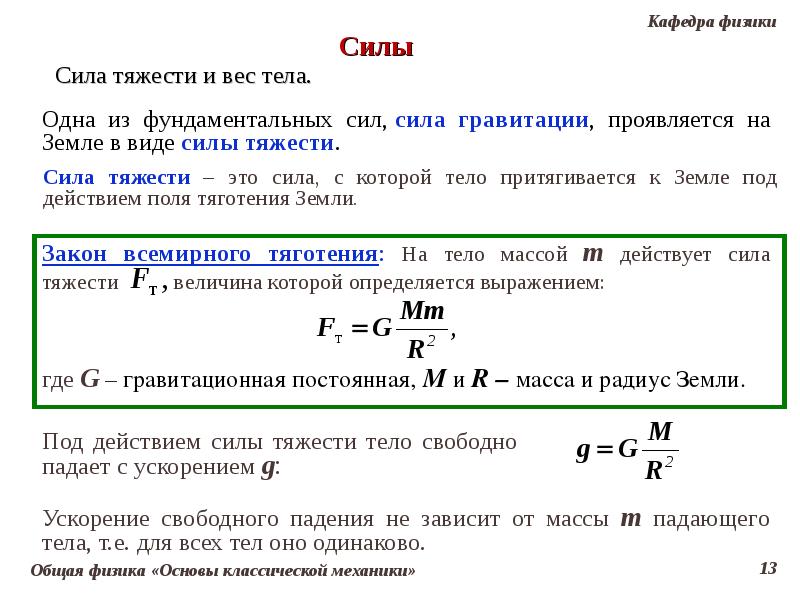 Кафедра физики

Силы

Сила тяжести и вес тела.

Одна из фундаментальных сил, сила гравитации, проявляется на Земле в виде силы тяжести.

Сила тяжести – это сила, с которой тело притягивается к Земле под действием поля тяготения Земли.

Закон всемирного тяготения: На тело массой $m$ действует сила тяжести $F_т$, величина которой определяется выражением:

$F_т = G\frac{Mm}{R^2}$,

где $G$ – гравитационная постоянная, $M$ и $R$ – масса и радиус Земли.

Под действием силы тяжести тело свободно падает с ускорением $g$:

$g = G\frac{M}{R^2}$

Ускорение свободного падения не зависит от массы $m$ падающего тела, т.е. для всех тел оно одинаково.

Общая физика «Основы классической механики»

13